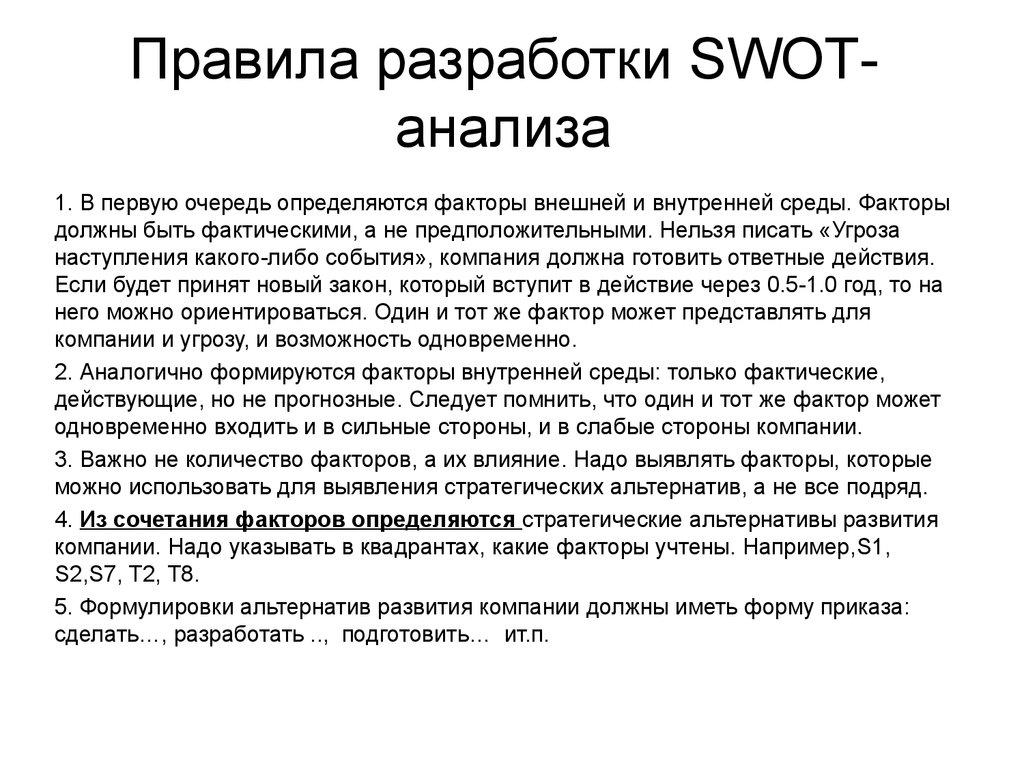 Правила разработки SWOT-анализа

1. В первую очередь определяются факторы внешней и внутренней среды. Факторы должны быть фактическими, а не предположительными. Нельзя писать «Угроза наступления какого-либо события», компания должна готовить ответные действия. Если будет принят новый закон, который вступит в действие через 0.5-1.0 год, то на него можно ориентироваться. Один и тот же фактор может представлять для компании и угрозу, и возможность одновременно.

2. Аналогично формируются факторы внутренней среды: только фактические, действующие, но не прогнозные. Следует помнить, что один и тот же фактор может одновременно входить и в сильные стороны, и в слабые стороны компании.

3. Важно не количество факторов, а их влияние. Надо выявлять факторы, которые можно использовать для выявления стратегических альтернатив, а не все подряд.

4. Из сочетания факторов определяются стратегические альтернативы развития компании. Надо указывать в квадрантах, какие факторы учтены. Например,S1, S2,S7, T2, T8.

5. Формулировки альтернатив развития компании должны иметь форму приказа: сделать…, разработать .., подготовить… ит.п.